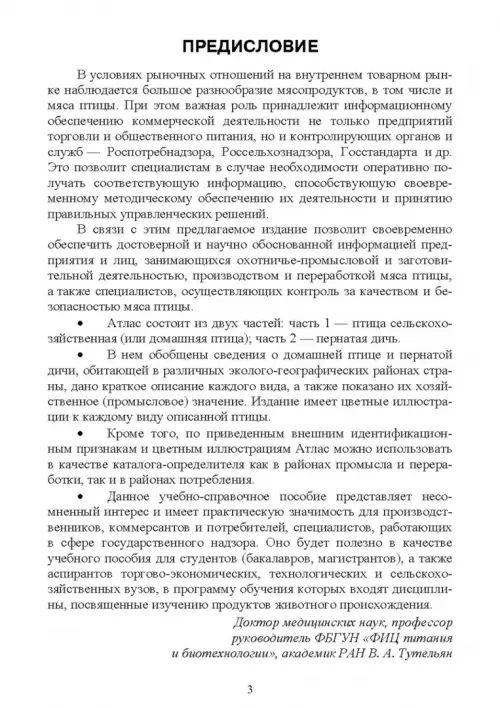 ПРЕДИСЛОВИЕ

В условиях рыночных отношений на внутреннем товарном рынке наблюдается большое разнообразие мясопродуктов, в том числе и мяса птицы. При этом важная роль принадлежит информационному обеспечению коммерческой деятельности не только предприятий торговли и общественного питания, но и контролирующих органов и служб — Роспотребнадзора, Россельхознадзора, Госстандарта и др. Это позволит специалистам в случае необходимости оперативно получать соответствующую информацию, способствующую своевременному методическому обеспечению их деятельности и принятию правильных управленческих решений.

В связи с этим предлагаемое издание позволит своевременно обеспечить достоверной и научно обоснованной информацией предприятия и лиц, занимающихся охотничье-промысловой и заготовительной деятельностью, производством и переработкой мяса птицы, а также специалистов, осуществляющих контроль за качеством и безопасностью мяса птицы.

• Атлас состоит из двух частей: часть 1 — птица сельскохозяйственная (или домашняя птица); часть 2 — пернатая дичь.

• В нем обобщены сведения о домашней птице и пернатой дичи, обитающей в различных эколого-географических районах страны, дано краткое описание каждого вида, а также показано их хозяйственное (промысловое) значение. Издание имеет цветные иллюстрации к каждому виду описанной птицы.

• Кроме того, по приведенным внешним идентификационным признакам и цветным иллюстрациям Атлас можно использовать в качестве каталога-определителя как в районах промысла и переработки, так и в районах потребления.

• Данное учебно-справочное пособие представляет несомненный интерес и имеет практическую значимость для производственников, коммерсантов и потребителей, специалистов, работающих в сфере государственного надзора. Оно будет полезно в качестве учебного пособия для студентов (бакалавров, магистрантов), а также аспирантов торгово-экономических, технологических и сельскохозяйственных вузов, в программу обучения которых входят дисциплины, посвященные изучению продуктов животного происхождения.

Доктор медицинских наук, профессор
руководитель ФБГУН «ФИЦ питания
и биотехнологии», академик РАН В. А. Тутельян

3